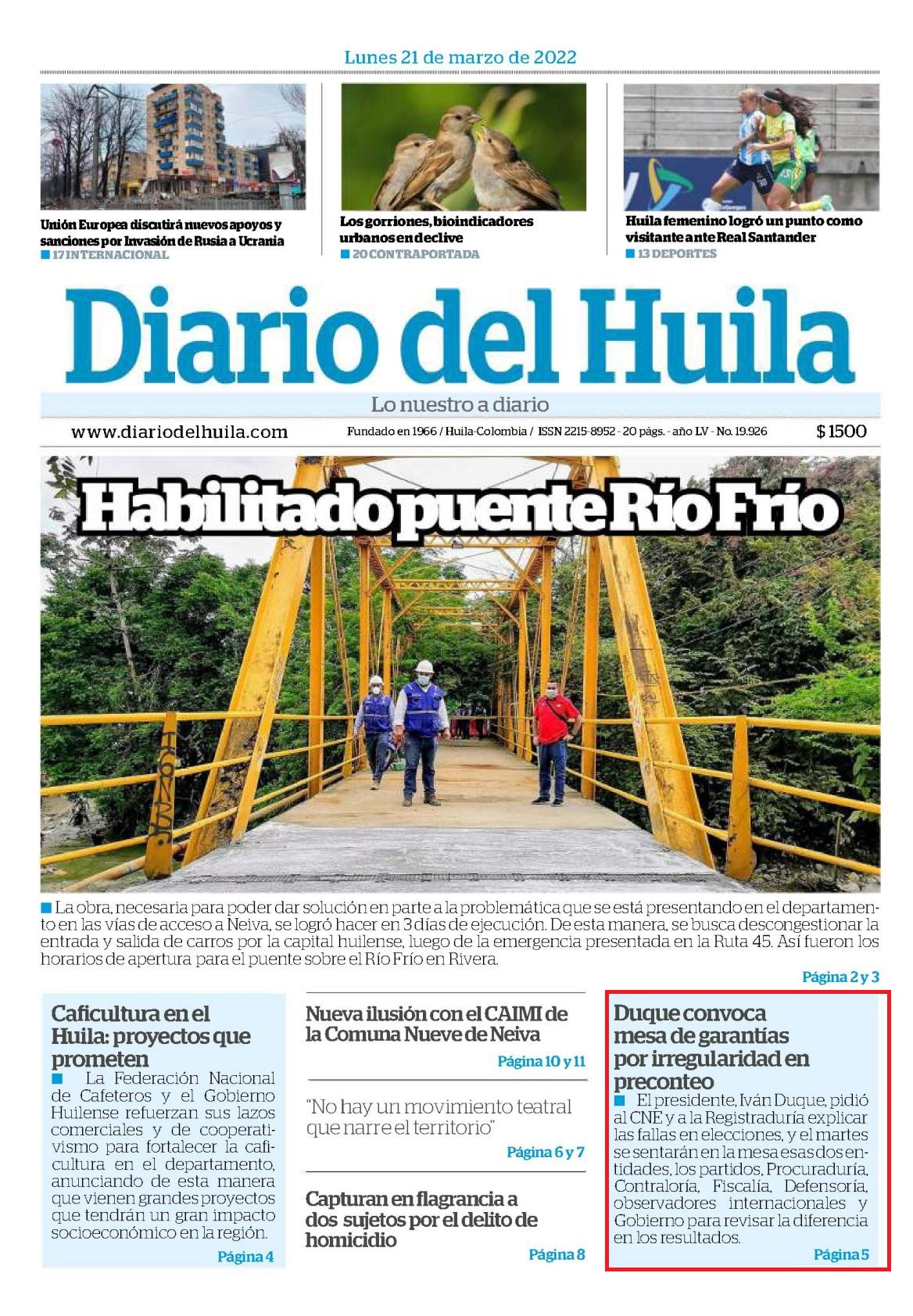 Lunes 21 de marzo de 2022

Unión Europea discutirá nuevos apoyos y sanciones por Invasión de Rusia a Ucrania
17 INTERNACIONAL

Los gorriones, bioindicadores urbanos en declive
20 CONTRAPORTADA

Huila femenino logró un punto como visitante ante Real Santander
13 DEPORTES

Diario del Huila

Lo nuestro a diario

www.diariodelhuila.com

Fundado en 1966 / Huila-Colombia / ISSN 2215-8952 - 20 págs. - año LV - No. 19.926

$ 1500

Habilitado puente Río Frío

La obra, necesaria para poder dar solución en parte a la problemática que se está presentando en el departamento en las vías de acceso a Neiva, se logró hacer en 3 días de ejecución. De esta manera, se busca descongestionar la entrada y salida de carros por la capital huilense, luego de la emergencia presentada en la Ruta 45. Así fueron los horarios de apertura para el puente sobre el Río Frío en Rivera.

Página 2 y 3

Caficultura en el Huila: proyectos que prometen

La Federación Nacional de Cafeteros y el Gobierno Huilense refuerzan sus lazos comerciales y de cooperativismo para fortalecer la caficultura en el departamento, anunciando de esta manera que vienen grandes proyectos que tendrán un gran impacto socioeconómico en la región.

Página 4

Nueva ilusión con el CAIMI de la Comuna Nueve de Neiva

Página 10 y 11

"No hay un movimiento teatral que narre el territorio"

Página 6 y 7

Capturan en flagrancia a dos sujetos por el delito de homicidio

Página 8

Duque convoca mesa de garantías por irregularidad en preconteo

El presidente, Iván Duque, pidió al CNE y a la Registraduría explicar las fallas en elecciones, y el martes se sentarán en la mesa esas dos entidades, los partidos, Procuraduría, Contraloría, Fiscalía, Defensoría, observadores internacionales y Gobierno para revisar la diferencia en los resultados.

Página 5